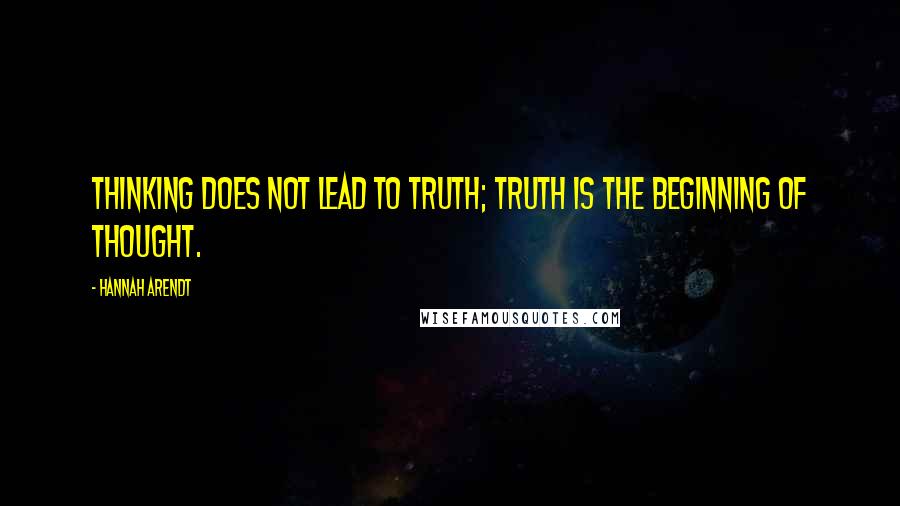 THINKING DOES NOT LEAD TO TRUTH; TRUTH IS THE BEGINNING OF THOUGHT.

- HANNAH ARENDT

WISEFAMOUSQUOTES.COM